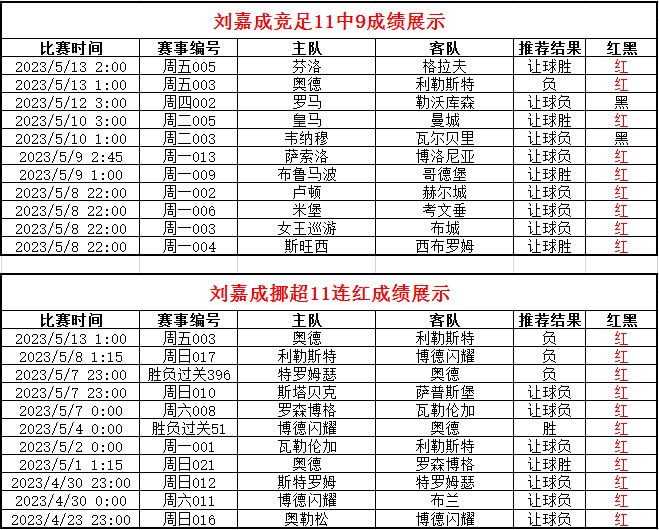 刘嘉成竞足11中9成绩展示

| 比赛时间 | 赛事编号 | 主队 | 客队 | 推荐结果 | 红黑 |
|---|---|---|---|---|---|
| 2023/5/13 2:00 | 周五005 | 芬洛 | 格拉夫 | 让球胜 | 红 |
| 2023/5/13 1:00 | 周五003 | 奥德 | 利勒斯特 | 负 | 红 |
| 2023/5/12 3:00 | 周四002 | 罗马 | 勒沃库森 | 让球负 | 黑 |
| 2023/5/10 3:00 | 周二005 | 皇马 | 曼城 | 让球胜 | 红 |
| 2023/5/10 1:00 | 周二003 | 韦纳穆 | 瓦尔贝里 | 让球负 | 黑 |
| 2023/5/9 2:45 | 周一013 | 萨索洛 | 博洛尼亚 | 让球负 | 红 |
| 2023/5/9 1:00 | 周一009 | 布鲁马波 | 哥德堡 | 让球胜 | 红 |
| 2023/5/8 22:00 | 周一002 | 卢顿 | 赫尔城 | 让球负 | 红 |
| 2023/5/8 22:00 | 周一006 | 米堡 | 考文垂 | 让球负 | 红 |
| 2023/5/8 22:00 | 周一003 | 女王巡游 | 布城 | 让球负 | 红 |
| 2023/5/8 22:00 | 周一004 | 斯旺西 | 西布罗姆 | 让球胜 | 红 |

刘嘉成挪超11连红成绩展示

| 比赛时间 | 赛事编号 | 主队 | 客队 | 推荐结果 | 红黑 |
|---|---|---|---|---|---|
| 2023/5/13 1:00 | 周五003 | 奥德 | 利勒斯特 | 负 | 红 |
| 2023/5/8 1:15 | 周日017 | 利勒斯特 | 博德闪耀 | 负 | 红 |
| 2023/5/7 23:00 | 胜负过关396 | 特罗姆瑟 | 奥德 | 负 | 红 |
| 2023/5/7 23:00 | 周日010 | 斯塔贝克 | 萨普斯堡 | 让球负 | 红 |
| 2023/5/7 0:00 | 周六008 | 罗森博格 | 瓦勒伦加 | 让球负 | 红 |
| 2023/5/4 0:00 | 胜负过关51 | 博德闪耀 | 奥德 | 胜 | 红 |
| 2023/5/2 0:00 | 周一001 | 瓦勒伦加 | 利勒斯特 | 让球负 | 红 |
| 2023/5/1 1:15 | 周日021 | 奥德 | 罗森博格 | 让球胜 | 红 |
| 2023/4/30 23:00 | 周日012 | 斯特罗姆 | 特罗姆瑟 | 让球负 | 红 |
| 2023/4/30 0:00 | 周六011 | 博德闪耀 | 布兰 | 让球负 | 红 |
| 2023/4/23 23:00 | 周日016 | 奥勒松 | 博德闪耀 | 让球负 | 红 |